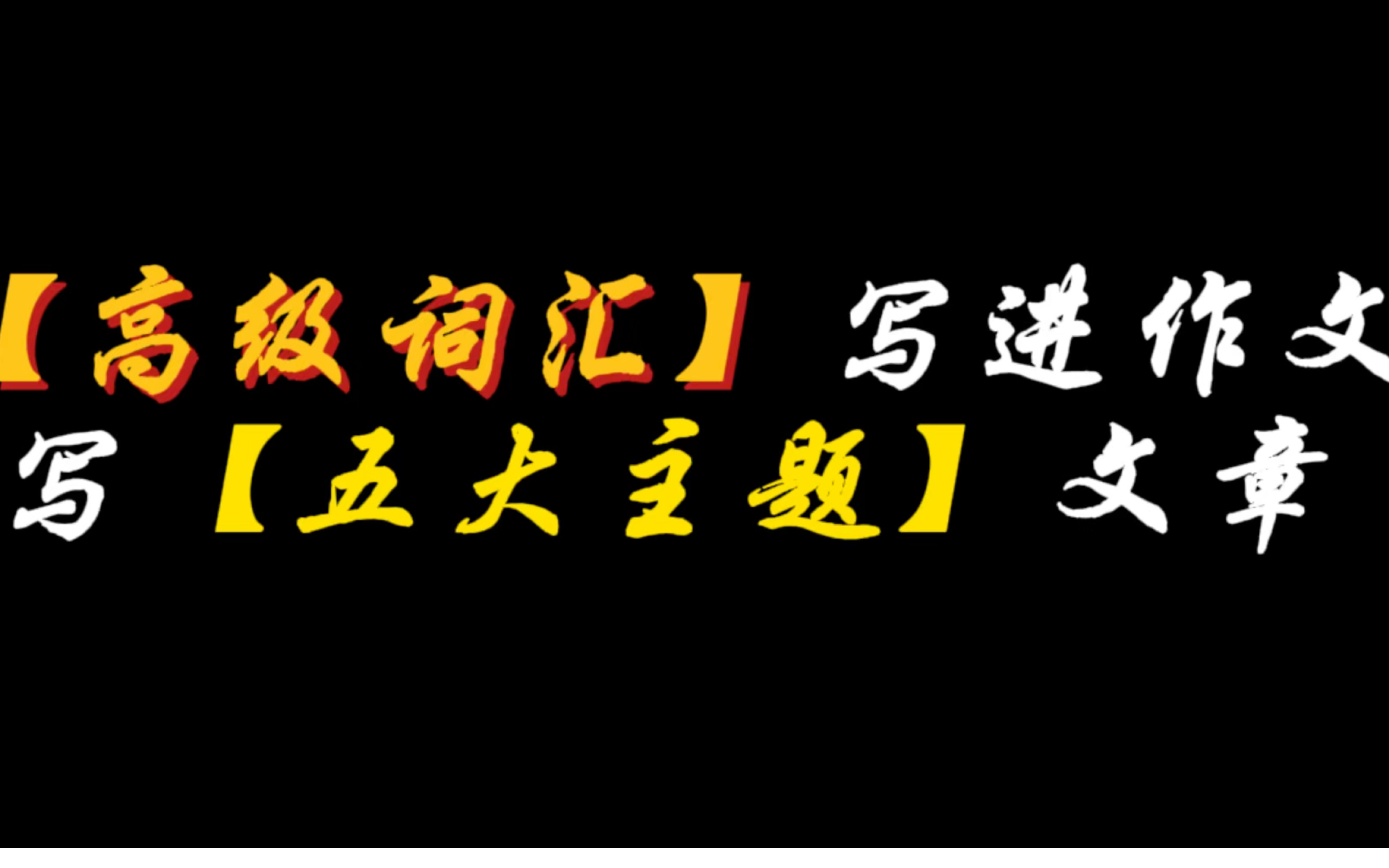 【高级词汇】写进作文
写【五大主题】文章